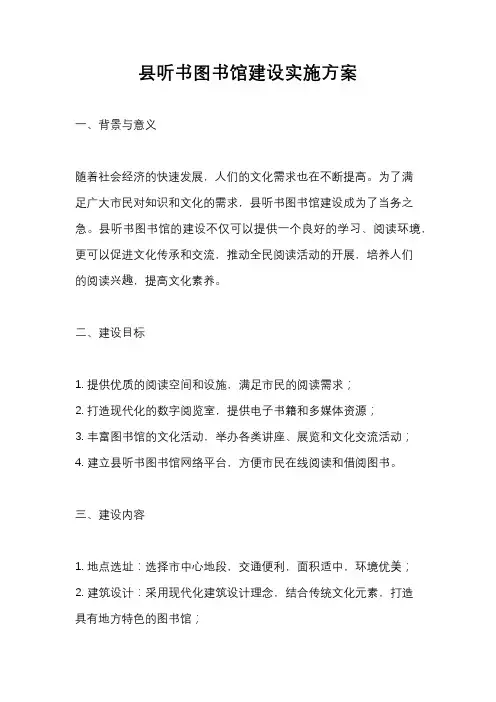 县听书图书馆建设实施方案

一、背景与意义

随着社会经济的快速发展，人们的文化需求也在不断提高。为了满足广大市民对知识和文化的需求，县听书图书馆建设成为了当务之急。县听书图书馆的建设不仅可以提供一个良好的学习、阅读环境，更可以促进文化传承和交流，推动全民阅读活动的开展，培养人们的阅读兴趣，提高文化素养。

二、建设目标

1. 提供优质的阅读空间和设施，满足市民的阅读需求；
2. 打造现代化的数字阅览室，提供电子书籍和多媒体资源；
3. 丰富图书馆的文化活动，举办各类讲座、展览和文化交流活动；
4. 建立县听书图书馆网络平台，方便市民在线阅读和借阅图书。

三、建设内容

1. 地点选址：选择市中心地段，交通便利，面积适中，环境优美；
2. 建筑设计：采用现代化建筑设计理念，结合传统文化元素，打造具有地方特色的图书馆；